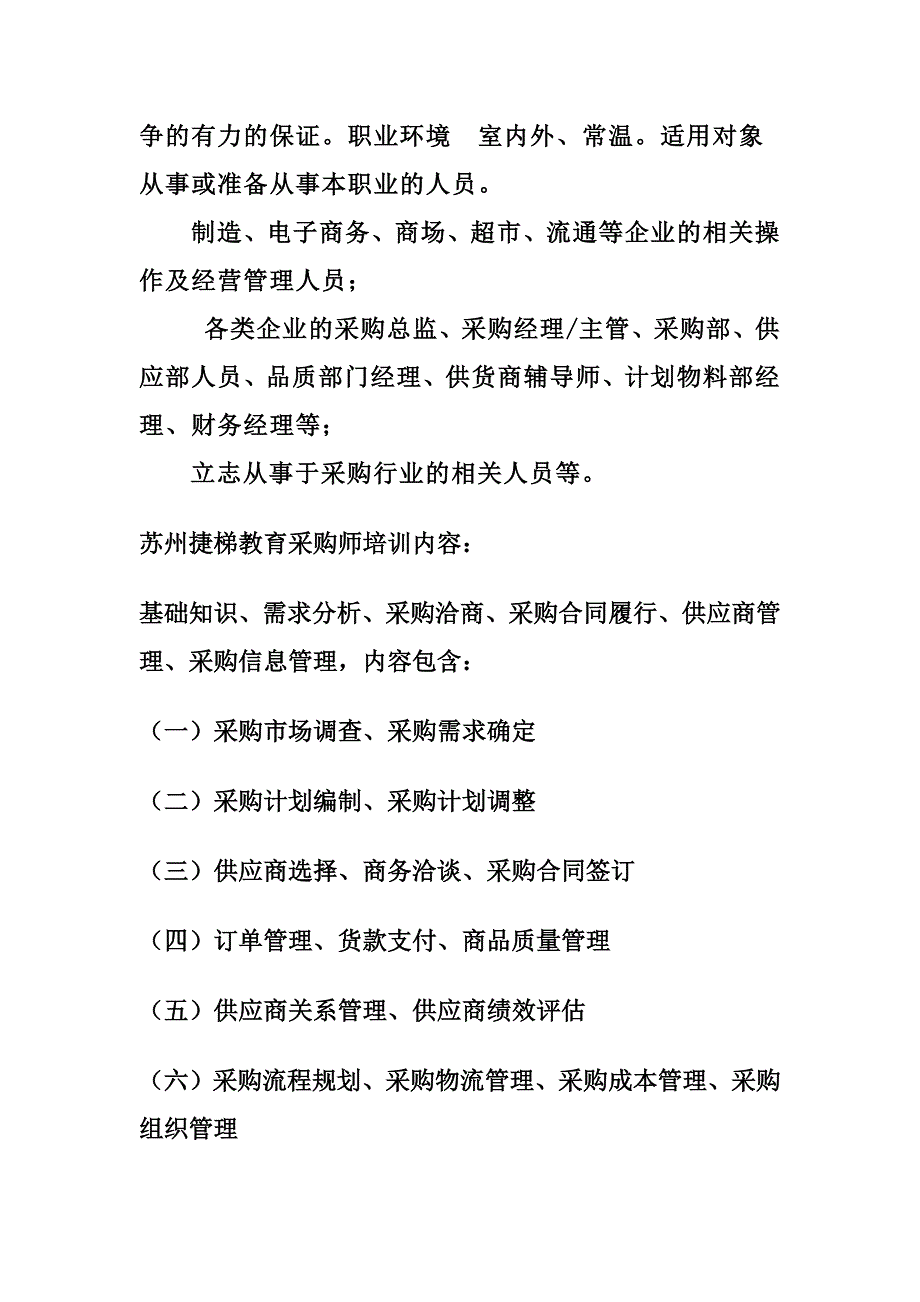 争的有力的保证。职业环境　室内外、常温。适用对象　从事或准备从事本职业的人员。

制造、电子商务、商场、超市、流通等企业的相关操作及经营管理人员；

各类企业的采购总监、采购经理/主管、采购部、供应部人员、品质部门经理、供货商辅导师、计划物料部经理、财务经理等；

立志从事于采购行业的相关人员等。

苏州捷梯教育采购师培训内容：

基础知识、需求分析、采购洽商、采购合同履行、供应商管理、采购信息管理，内容包含：

（一）采购市场调查、采购需求确定

（二）采购计划编制、采购计划调整

（三）供应商选择、商务洽谈、采购合同签订

（四）订单管理、货款支付、商品质量管理

（五）供应商关系管理、供应商绩效评估

（六）采购流程规划、采购物流管理、采购成本管理、采购组织管理